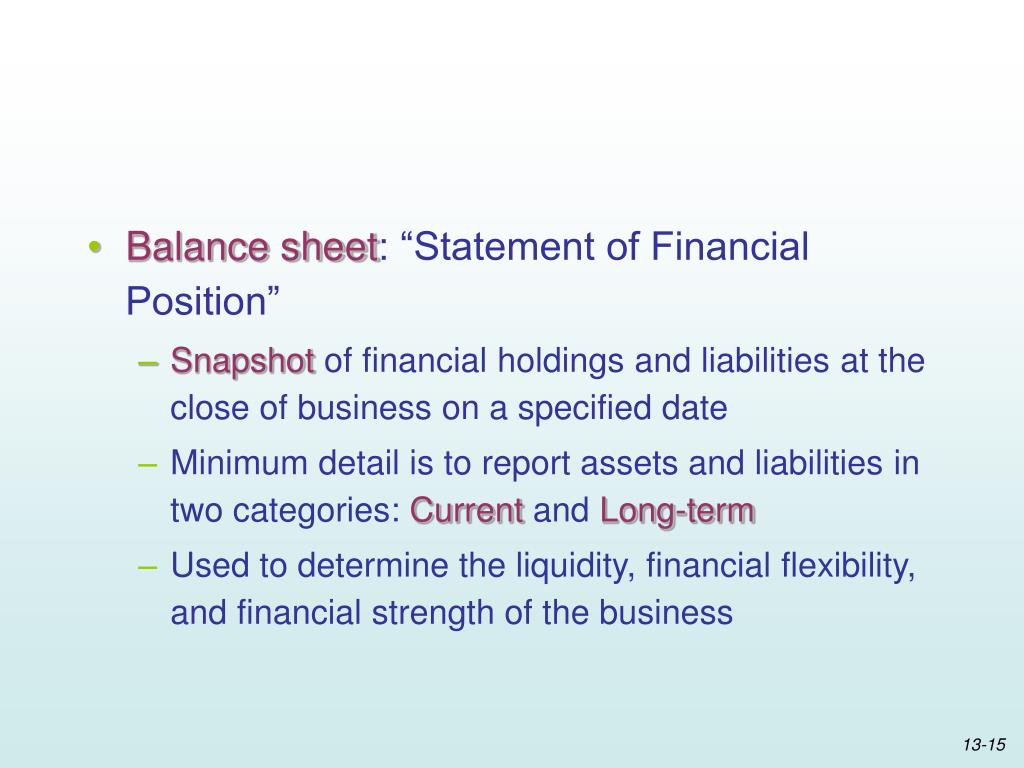 • Balance sheet: “Statement of Financial Position”

– Snapshot of financial holdings and liabilities at the close of business on a specified date

– Minimum detail is to report assets and liabilities in two categories: Current and Long-term

– Used to determine the liquidity, financial flexibility, and financial strength of the business

13-15